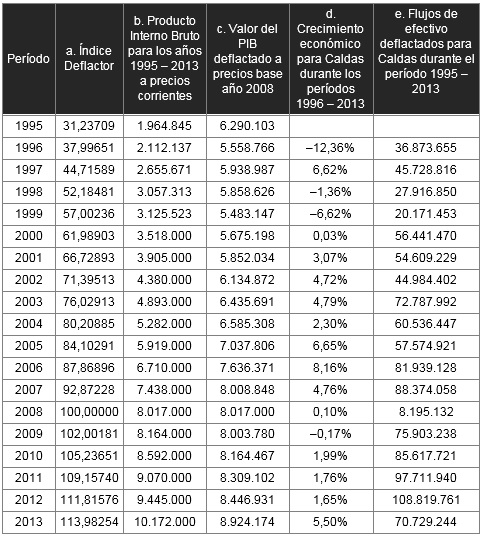 | Período | a. Índice Deflactor | b. Producto Interno Bruto para los años 1995 – 2013 a precios corrientes | c. Valor del PIB deflactado a precios base año 2008 | d. Crecimiento económico para Caldas durante los períodos 1996 – 2013 | e. Flujos de efectivo deflactados para Caldas durante el período 1995 – 2013 |
|---|---|---|---|---|---|
| 1995 | 31,23709 | 1.964.845 | 6.290.103 | | |
| 1996 | 37,99651 | 2.112.137 | 5.558.766 | –12,36% | 36.873.655 |
| 1997 | 44,71589 | 2.655.671 | 5.938.987 | 6,62% | 45.728.816 |
| 1998 | 52,18481 | 3.057.313 | 5.858.626 | –1,36% | 27.916.850 |
| 1999 | 57,00236 | 3.125.523 | 5.483.147 | –6,62% | 20.171.453 |
| 2000 | 61,98903 | 3.518.000 | 5.675.198 | 0,03% | 56.441.470 |
| 2001 | 66,72893 | 3.905.000 | 5.852.034 | 3,07% | 54.609.229 |
| 2002 | 71,39513 | 4.380.000 | 6.134.872 | 4,72% | 44.984.402 |
| 2003 | 76,02913 | 4.893.000 | 6.435.691 | 4,79% | 72.787.992 |
| 2004 | 80,20885 | 5.282.000 | 6.585.308 | 2,30% | 60.536.447 |
| 2005 | 84,10291 | 5.919.000 | 7.037.806 | 6,65% | 57.574.921 |
| 2006 | 87,86896 | 6.710.000 | 7.636.371 | 8,16% | 81.939.128 |
| 2007 | 92,87228 | 7.438.000 | 8.008.848 | 4,76% | 88.374.058 |
| 2008 | 100,00000 | 8.017.000 | 8.017.000 | 0,10% | 8.195.132 |
| 2009 | 102,00181 | 8.164.000 | 8.003.780 | –0,17% | 75.903.238 |
| 2010 | 105,23651 | 8.592.000 | 8.164.467 | 1,99% | 85.617.721 |
| 2011 | 109,15740 | 9.070.000 | 8.309.102 | 1,76% | 97.711.940 |
| 2012 | 111,81576 | 9.445.000 | 8.446.931 | 1,65% | 108.819.761 |
| 2013 | 113,98254 | 10.172.000 | 8.924.174 | 5,50% | 70.729.244 |